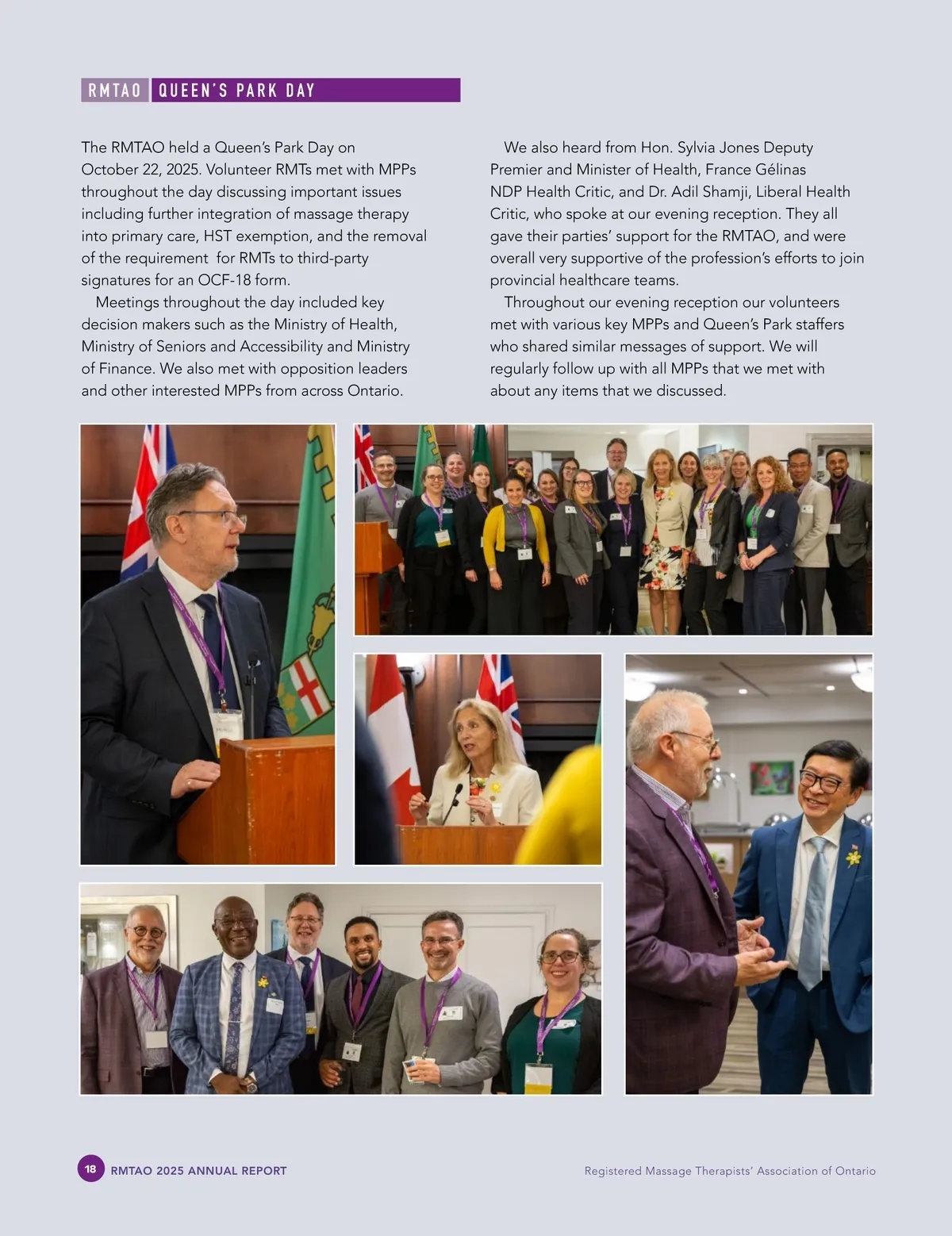 RMTAO QUEEN'S PARK DAY

The RMTAO held a Queen's Park Day on October 22, 2025. Volunteer RMTs met with MPPs throughout the day discussing important issues including further integration of massage therapy into primary care, HST exemption, and the removal of the requirement for RMTs to third-party signatures for an OCF-18 form.

Meetings throughout the day included key decision makers such as the Ministry of Health, Ministry of Seniors and Accessibility and Ministry of Finance. We also met with opposition leaders and other interested MPPs from across Ontario.

We also heard from Hon. Sylvia Jones Deputy Premier and Minister of Health, France Gélinas NDP Health Critic, and Dr. Adil Shamji, Liberal Health Critic, who spoke at our evening reception. They all gave their parties' support for the RMTAO, and were overall very supportive of the profession's efforts to join provincial healthcare teams.

Throughout our evening reception our volunteers met with various key MPPs and Queen's Park staffers who shared similar messages of support. We will regularly follow up with all MPPs that we met with about any items that we discussed.

18 RMTAO 2025 ANNUAL REPORT

Registered Massage Therapists' Association of Ontario